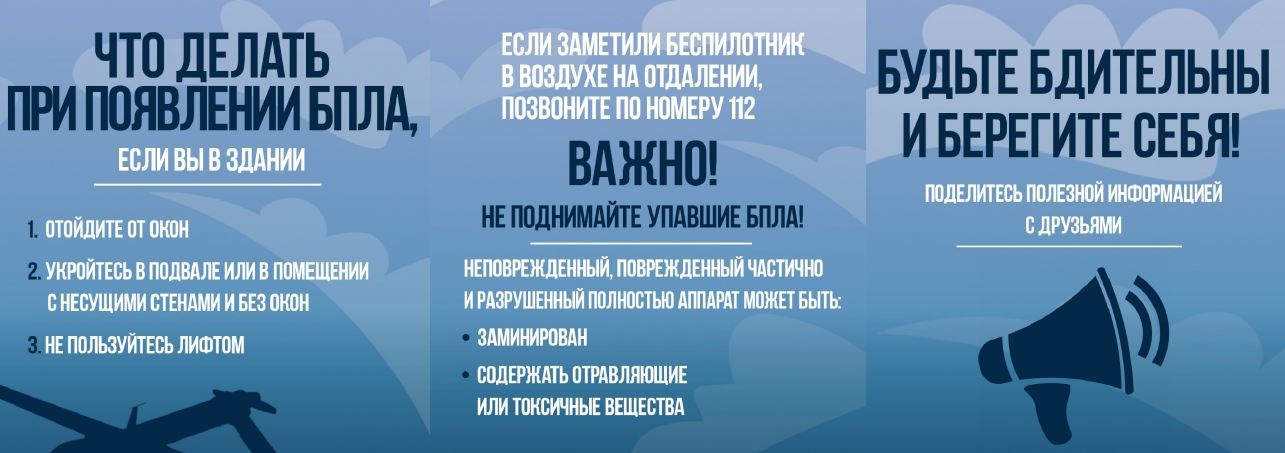 ЧТО ДЕЛАТЬ ПРИ ПОЯВЛЕНИИ БПЛА,

ЕСЛИ ВЫ В ЗДАНИИ

1. ОТОЙДИТЕ ОТ ОКОН

2. УКРОЙТЕСЬ В ПОДВАЛЕ ИЛИ В ПОМЕЩЕНИИ С НЕСУЩИМИ СТЕНАМИ И БЕЗ ОКОН

3. НЕ ПОЛЬЗУЙТЕСЬ ЛИФТОМ

ЕСЛИ ЗАМЕТИЛИ БЕСПИЛОТНИК В ВОЗДУХЕ НА ОТДАЛЕНИИ, ПОЗВОНИТЕ ПО НОМЕРУ 112

ВАЖНО!

НЕ ПОДНИМАЙТЕ УПАВШИЕ БПЛА!

НЕПОВРЕЖДЕННЫЙ, ПОВРЕЖДЕННЫЙ ЧАСТИЧНО И РАЗРУШЕННЫЙ ПОЛНОСТЬЮ АППАРАТ МОЖЕТ БЫТЬ:

• ЗАМИНИРОВАН
• СОДЕРЖАТЬ ОТРАВЛЯЮЩИЕ ИЛИ ТОКСИЧНЫЕ ВЕЩЕСТВА

БУДЬТЕ БДИТЕЛЬНЫ И БЕРЕГИТЕ СЕБЯ!

ПОДЕЛИТЕСЬ ПОЛЕЗНОЙ ИНФОРМАЦИЕЙ С ДРУЗЬЯМИ